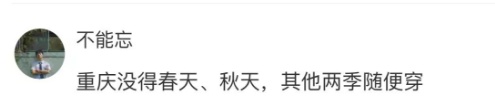 不能忘

重庆没得春天、秋天，其他两季随便穿